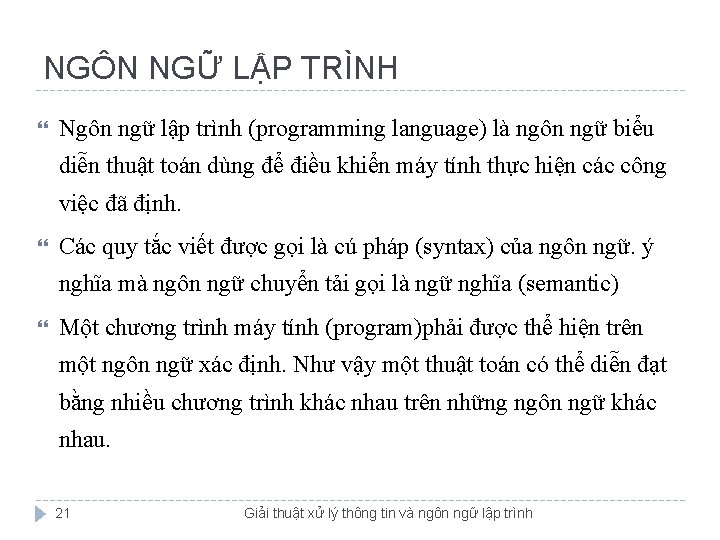 NGÔN NGỮ LẬP TRÌNH

Ngôn ngữ lập trình (programming language) là ngôn ngữ biểu diễn thuật toán dùng để điều khiển máy tính thực hiện các công việc đã định.

Các quy tắc viết được gọi là cú pháp (syntax) của ngôn ngữ. ý nghĩa mà ngôn ngữ chuyển tải gọi là ngữ nghĩa (semantic)

Một chương trình máy tính (program)phải được thể hiện trên một ngôn ngữ xác định. Như vậy một thuật toán có thể diễn đạt bằng nhiều chương trình khác nhau trên những ngôn ngữ khác nhau.

21 Giải thuật xử lý thông tin và ngôn ngữ lập trình